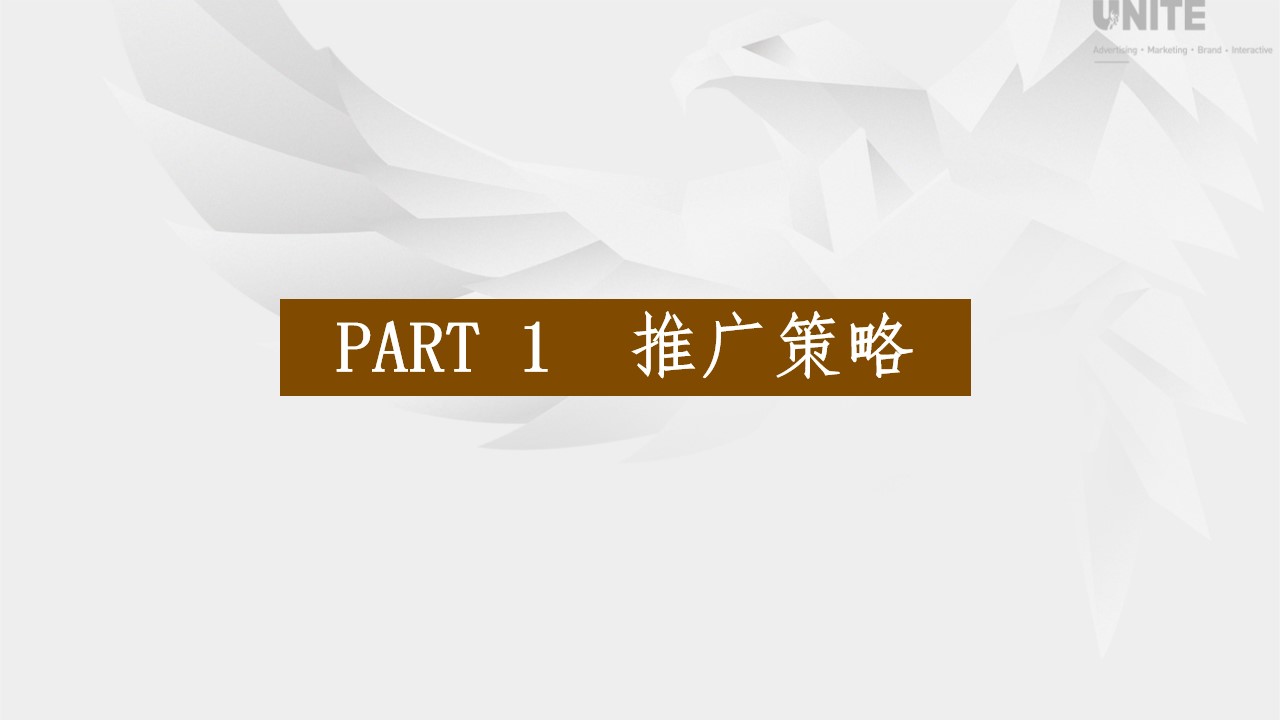 UNITE
Advertising • Marketing • Brand • Interactive

PART 1 推广策略